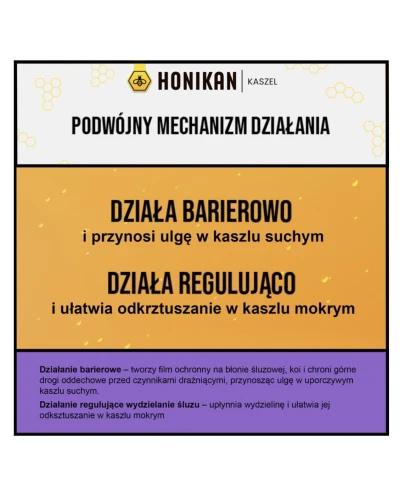 HONIKAN | KASZEL

PODWÓJNY MECHANIZM DZIAŁANIA

DZIAŁA BARIEROWO
i przynosi ulgę w kaszlu suchym

DZIAŁA REGULUJĄCO
i ułatwia odkrztuszanie w kaszlu mokrym

Działanie barierowe – tworzy film ochronny na błonie śluzowej, koi i chroni górne drogi oddechowe przed czynnikami drażniącymi, przynosząc ulgę w uporczywym kaszlu suchym.

Działanie regulujące wydzielanie śluzu – upłynnia wydzielinę i ułatwia jej odksztuszanie w kaszlu mokrym